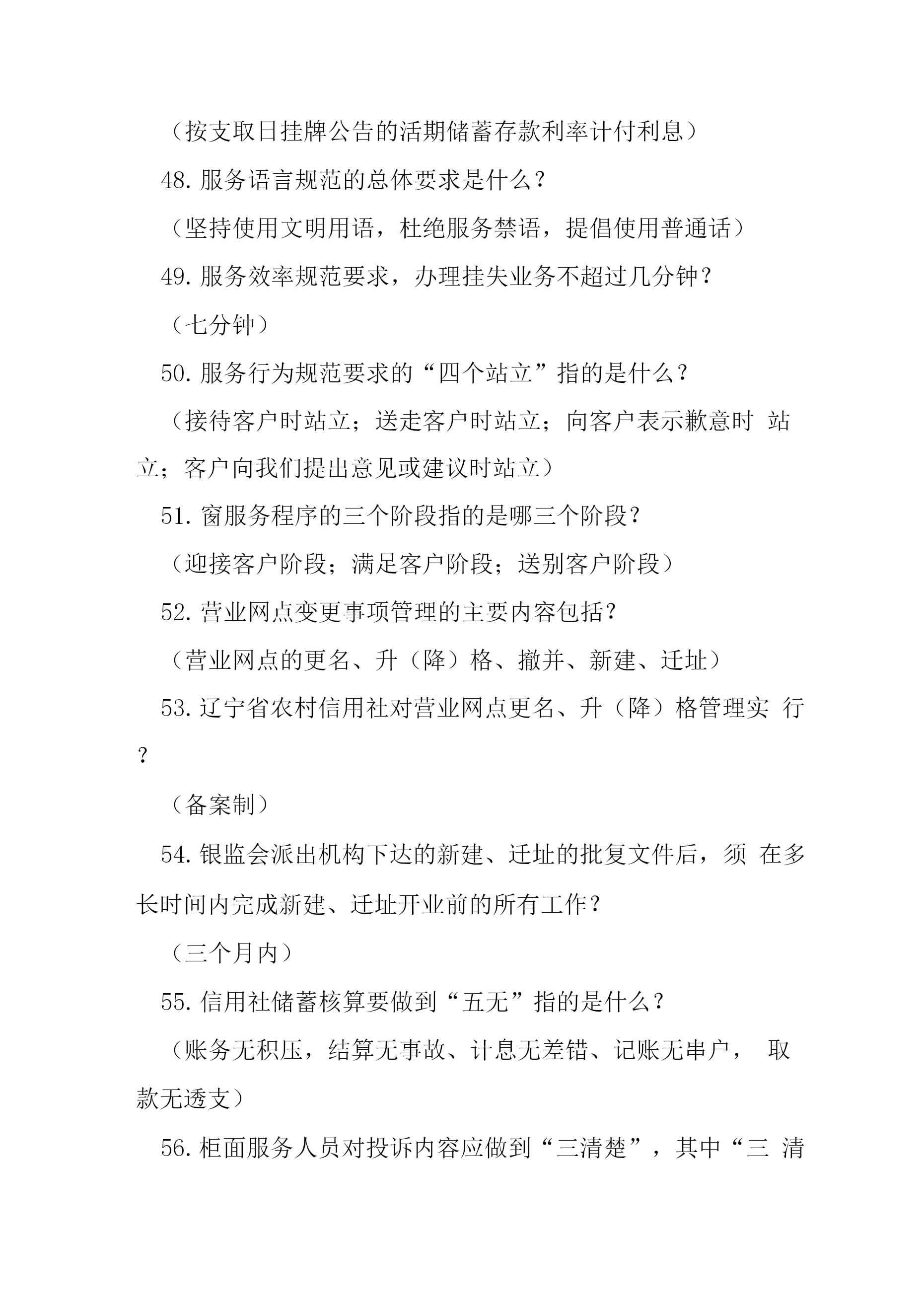 （按支取日挂牌公告的活期储蓄存款利率计付利息）

48. 服务语言规范的总体要求是什么？

（坚持使用文明用语，杜绝服务禁语，提倡使用普通话）

49. 服务效率规范要求，办理挂失业务不超过几分钟？

（七分钟）

50. 服务行为规范要求的“四个站立”指的是什么？

（接待客户时站立；送走客户时站立；向客户表示歉意时 站立；客户向我们提出意见或建议时站立）

51. 窗服务程序的三个阶段指的是哪三个阶段？

（迎接客户阶段；满足客户阶段；送别客户阶段）

52. 营业网点变更事项管理的主要内容包括？

（营业网点的更名、升（降）格、撤并、新建、迁址）

53. 辽宁省农村信用社对营业网点更名、升（降）格管理实 行？

（备案制）

54. 银监会派出机构下达的新建、迁址的批复文件后，须 在多长时间内完成新建、迁址开业前的所有工作？

（三个月内）

55. 信用社储蓄核算要做到“五无”指的是什么？

（账务无积压，结算无事故、计息无差错、记账无串户， 取款无透支）

56. 柜面服务人员对投诉内容应做到“三清楚”，其中“三 清